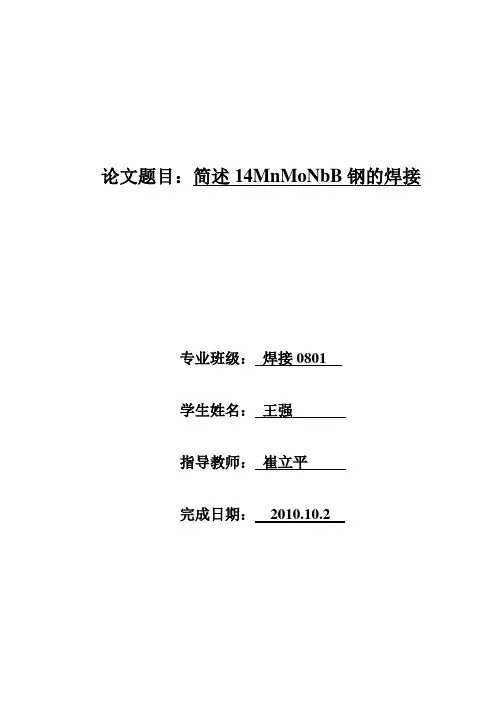 论文题目：简述14MnMoNbB钢的焊接

专业班级：焊接0801

学生姓名：王强

指导教师：崔立平

完成日期：2010.10.2